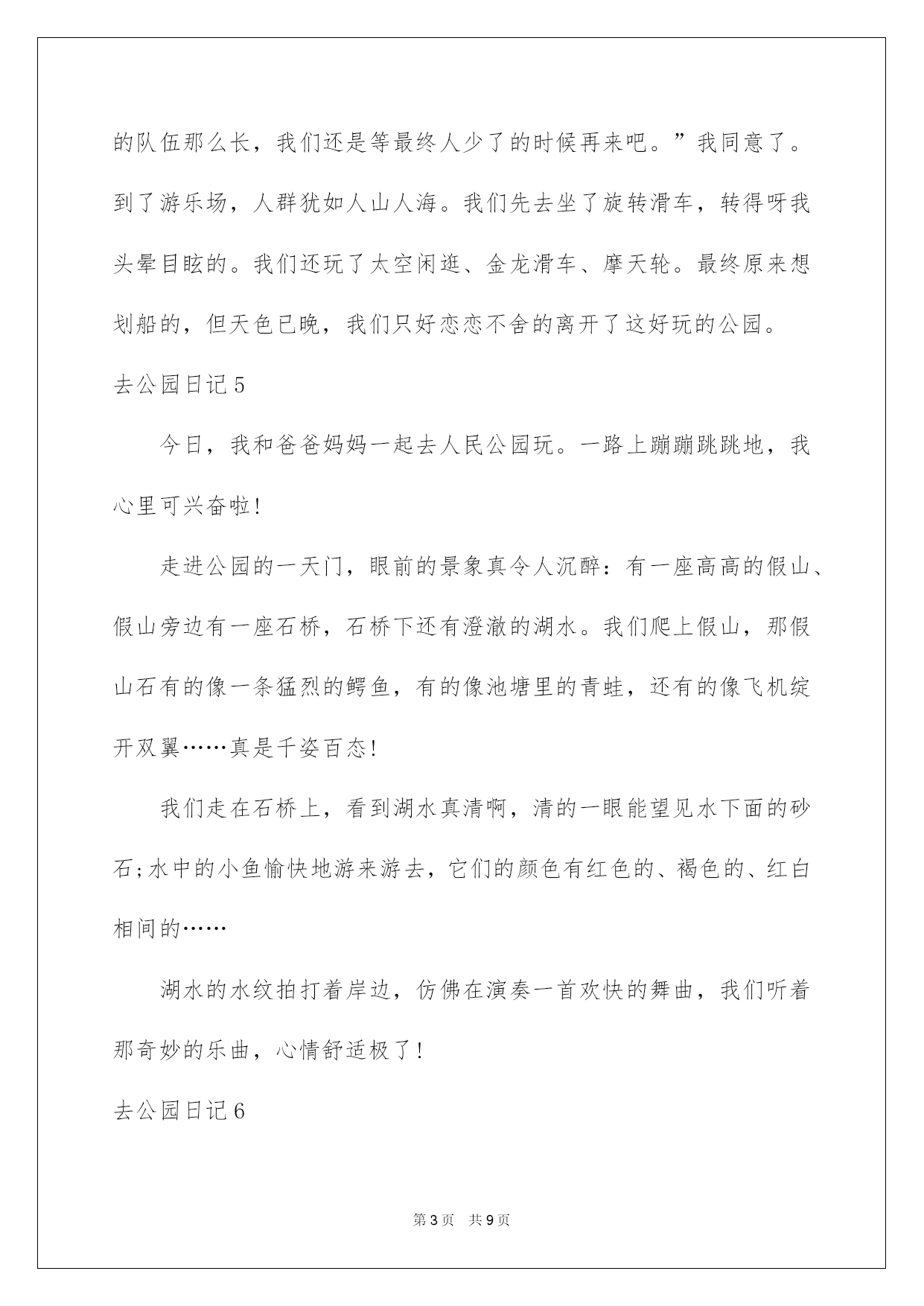 的队伍那么长，我们还是等最终人少了的时候再来吧。”我同意了。到了游乐场，人群犹如人山人海。我们先去坐了旋转滑车，转得呀我头晕目眩的。我们还玩了太空闲逛、金龙滑车、摩天轮。最终原来想划船的，但天色已晚，我们只好恋恋不舍的离开了这好玩的公园。

去公园日记5

今日，我和爸爸妈妈一起去人民公园玩。一路上蹦蹦跳跳地，我心里可兴奋啦!

走进公园的一天门，眼前的景象真令人沉醉：有一座高高的假山、假山旁边有一座石桥，石桥下还有澄澈的湖水。我们爬上假山，那假山石有的像一条猛烈的鳄鱼，有的像池塘里的青蛙，还有的像飞机绽开双翼……真是千姿百态!

我们走在石桥上，看到湖水真清啊，清的一眼能望见水下面的砂石;水中的小鱼愉快地游来游去，它们的颜色有红色的、褐色的、红白相间的……

湖水的水纹拍打着岸边，仿佛在演奏一首欢快的舞曲，我们听着那奇妙的乐曲，心情舒适极了!

去公园日记6

第3页 共9页